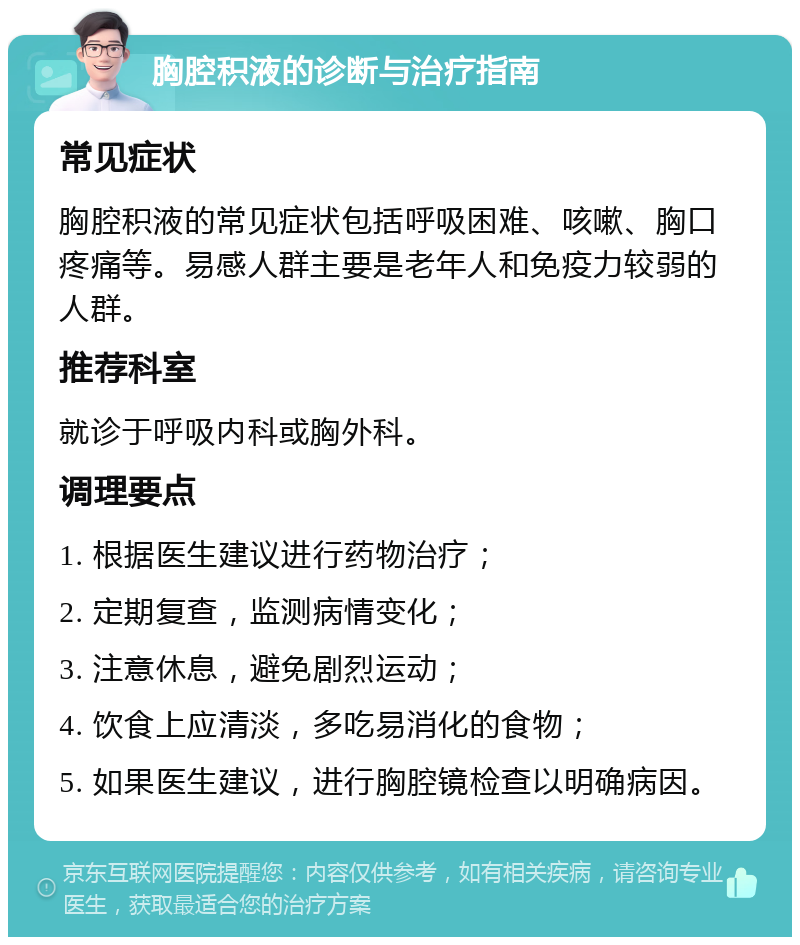 胸腔积液的诊断与治疗指南

常见症状

胸腔积液的常见症状包括呼吸困难、咳嗽、胸口疼痛等。易感人群主要是老年人和免疫力较弱的人群。

推荐科室

就诊于呼吸内科或胸外科。

调理要点

1. 根据医生建议进行药物治疗；

2. 定期复查，监测病情变化；

3. 注意休息，避免剧烈运动；

4. 饮食上应清淡，多吃易消化的食物；

5. 如果医生建议，进行胸腔镜检查以明确病因。

京东互联网医院提醒您：内容仅供参考，如有相关疾病，请咨询专业医生，获取最适合您的治疗方案